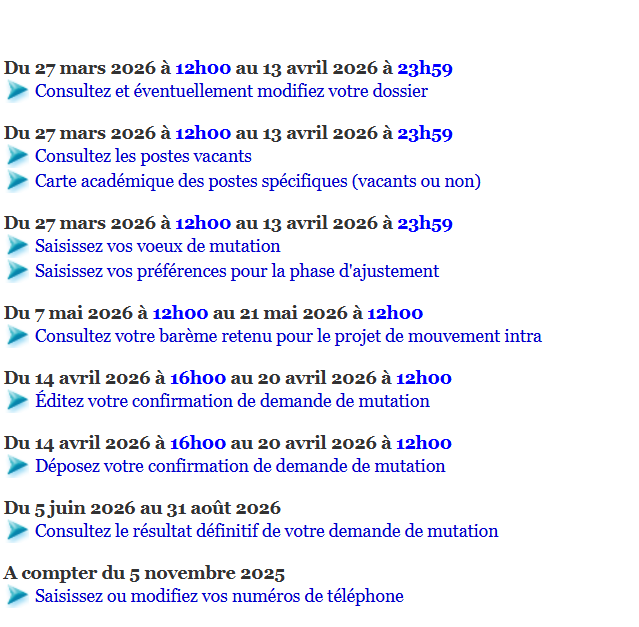 Du 27 mars 2026 à 12h00 au 13 avril 2026 à 23h59
Consultez et éventuellement modifiez votre dossier

Du 27 mars 2026 à 12h00 au 13 avril 2026 à 23h59
Consultez les postes vacants
Carte académique des postes spécifiques (vacants ou non)

Du 27 mars 2026 à 12h00 au 13 avril 2026 à 23h59
Saisissez vos voeux de mutation
Saisissez vos préférences pour la phase d'ajustement

Du 7 mai 2026 à 12h00 au 21 mai 2026 à 12h00
Consultez votre barème retenu pour le projet de mouvement intra

Du 14 avril 2026 à 16h00 au 20 avril 2026 à 12h00
Éditez votre confirmation de demande de mutation

Du 14 avril 2026 à 16h00 au 20 avril 2026 à 12h00
Déposez votre confirmation de demande de mutation

Du 5 juin 2026 au 31 août 2026
Consultez le résultat définitif de votre demande de mutation

A compter du 5 novembre 2025
Saisissez ou modifiez vos numéros de téléphone